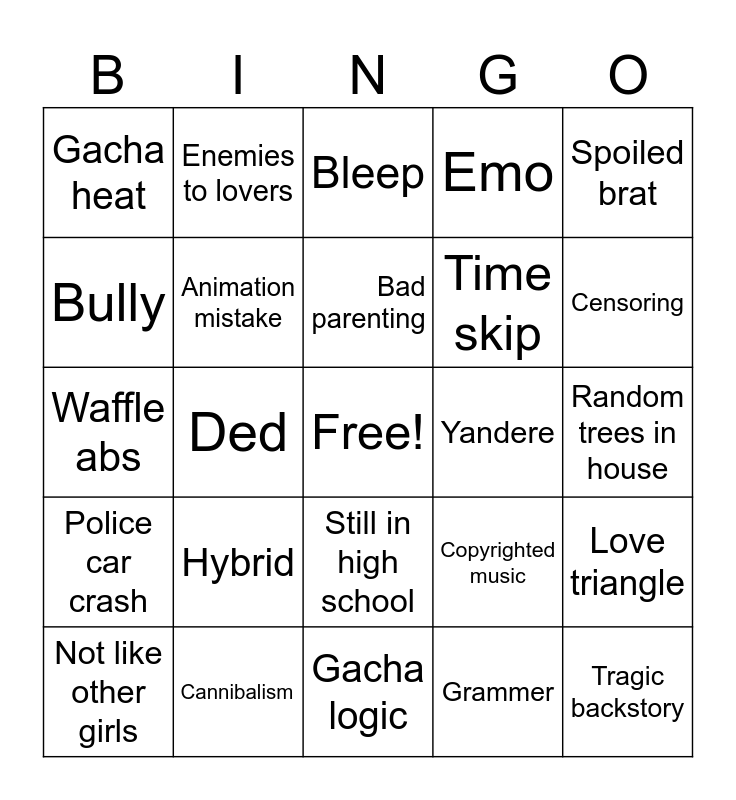 | B | I | N | G | O |
|---|---|---|---|---|
| Gacha heat | Enemies to lovers | Bleep | Emo | Spoiled brat |
| Bully | Animation mistake | Bad parenting | Time skip | Censoring |
| Waffle abs | Ded | Free! | Yandere | Random trees in house |
| Police car crash | Hybrid | Still in high school | Copyrighted music | Love triangle |
| Not like other girls | Cannibalism | Gacha logic | Grammer | Tragic backstory |